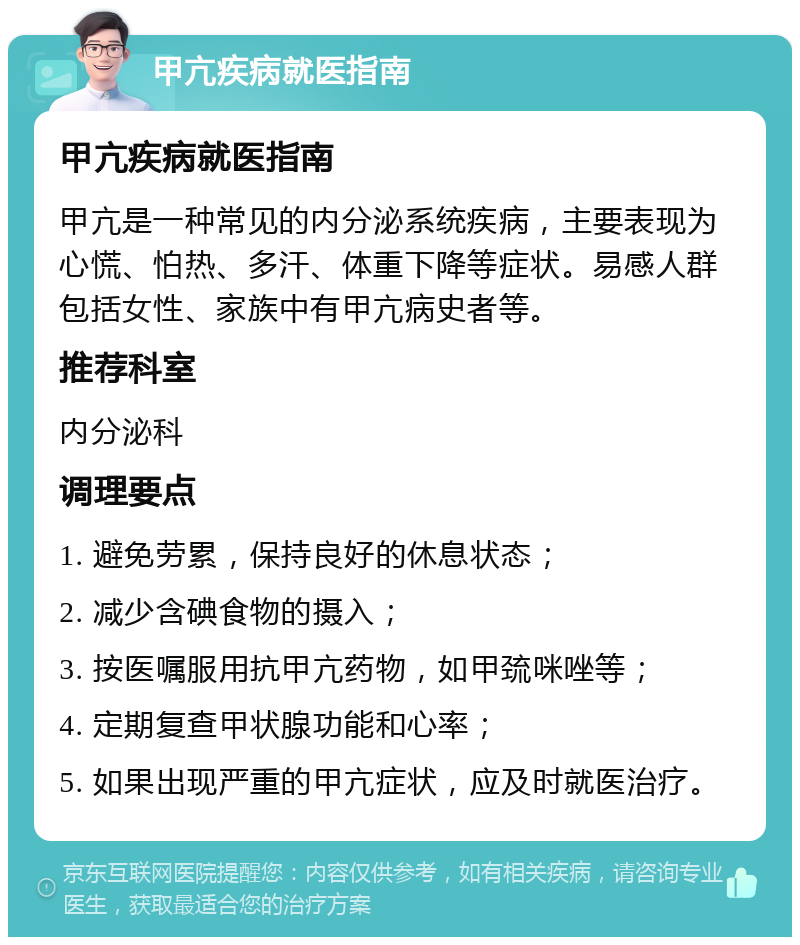 甲亢疾病就医指南

甲亢疾病就医指南

甲亢是一种常见的内分泌系统疾病，主要表现为心慌、怕热、多汗、体重下降等症状。易感人群包括女性、家族中有甲亢病史者等。

推荐科室

内分泌科

调理要点

1. 避免劳累，保持良好的休息状态；

2. 减少含碘食物的摄入；

3. 按医嘱服用抗甲亢药物，如甲巯咪唑等；

4. 定期复查甲状腺功能和心率；

5. 如果出现严重的甲亢症状，应及时就医治疗。

京东互联网医院提醒您：内容仅供参考，如有相关疾病，请咨询专业医生，获取最适合您的治疗方案